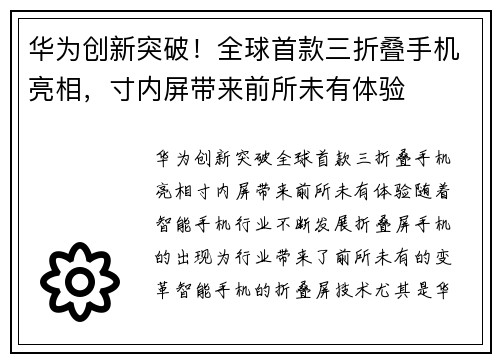 华为创新突破！全球首款三折叠手机亮相，寸内屏带来前所未有体验

华为创新突破全球首款三折叠手机亮相寸内屏带来前所未有体验随着智能手机行业不断发展折叠屏手机的出现为行业带来了前所未有的变革智能手机的折叠屏技术尤其是华